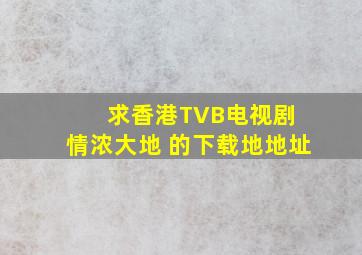 求香港TVB电视剧
情浓大地 的下载地地址